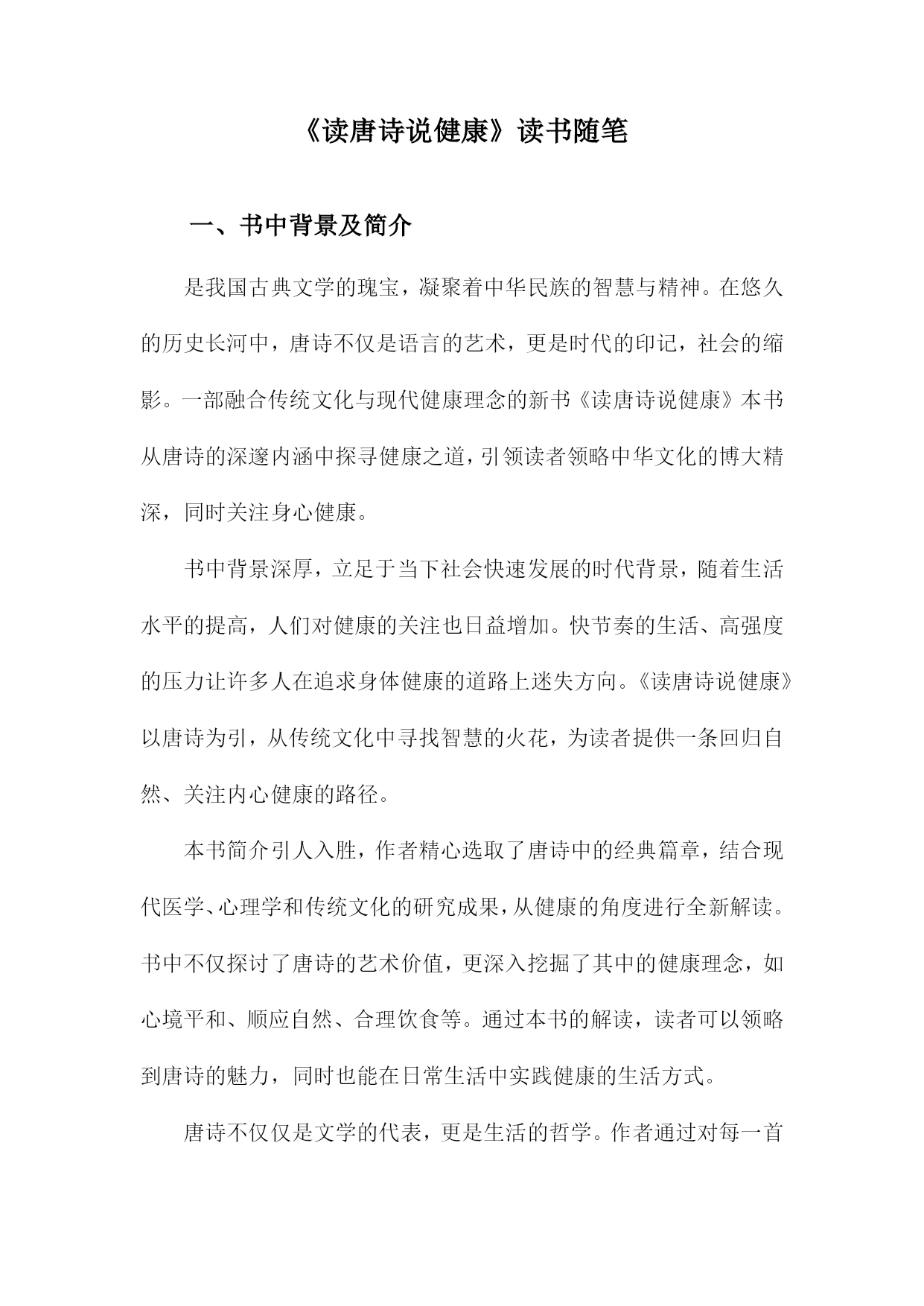 《读唐诗说健康》读书随笔

一、书中背景及简介

是我国古典文学的瑰宝，凝聚着中华民族的智慧与精神。在悠久的历史长河中，唐诗不仅是语言的艺术，更是时代的印记，社会的缩影。一部融合传统文化与现代健康理念的新书《读唐诗说健康》本书从唐诗的深邃内涵中探寻健康之道，引领读者领略中华文化的博大精深，同时关注身心健康。

书中背景深厚，立足于当下社会快速发展的时代背景，随着生活水平的提高，人们对健康的关注也日益增加。快节奏的生活、高强度的压力让许多人在追求身体健康的道路上迷失方向。《读唐诗说健康》以唐诗为引，从传统文化中寻找智慧的火花，为读者提供一条回归自然、关注内心健康的路径。

本书简介引人入胜，作者精心选取了唐诗中的经典篇章，结合现代医学、心理学和传统文化的研究成果，从健康的角度进行全新解读。书中不仅探讨了唐诗的艺术价值，更深入挖掘了其中的健康理念，如心境平和、顺应自然、合理饮食等。通过本书的解读，读者可以领略到唐诗的魅力，同时也能在日常生活中实践健康的生活方式。

唐诗不仅仅是文学的代表，更是生活的哲学。作者通过对每一首